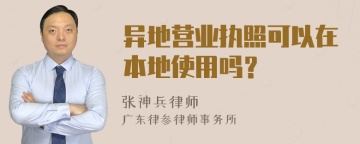 异地营业执照可以在本地使用吗？

张神兵律师
广东律参律师事务所